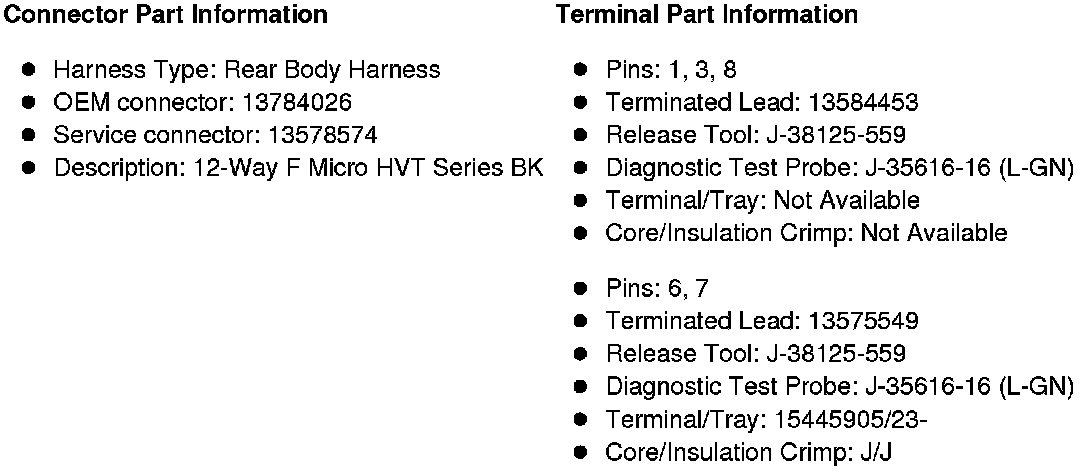 Connector Part Information

• Harness Type: Rear Body Harness
• OEM connector: 13784026
• Service connector: 13578574
• Description: 12-Way F Micro HVT Series BK

Terminal Part Information

• Pins: 1, 3, 8
• Terminated Lead: 13584453
• Release Tool: J-38125-559
• Diagnostic Test Probe: J-35616-16 (L-GN)
• Terminal/Tray: Not Available
• Core/Insulation Crimp: Not Available

• Pins: 6, 7
• Terminated Lead: 13575549
• Release Tool: J-38125-559
• Diagnostic Test Probe: J-35616-16 (L-GN)
• Terminal/Tray: 15445905/23-
• Core/Insulation Crimp: J/J